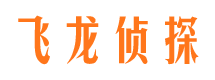 飞龙侦探